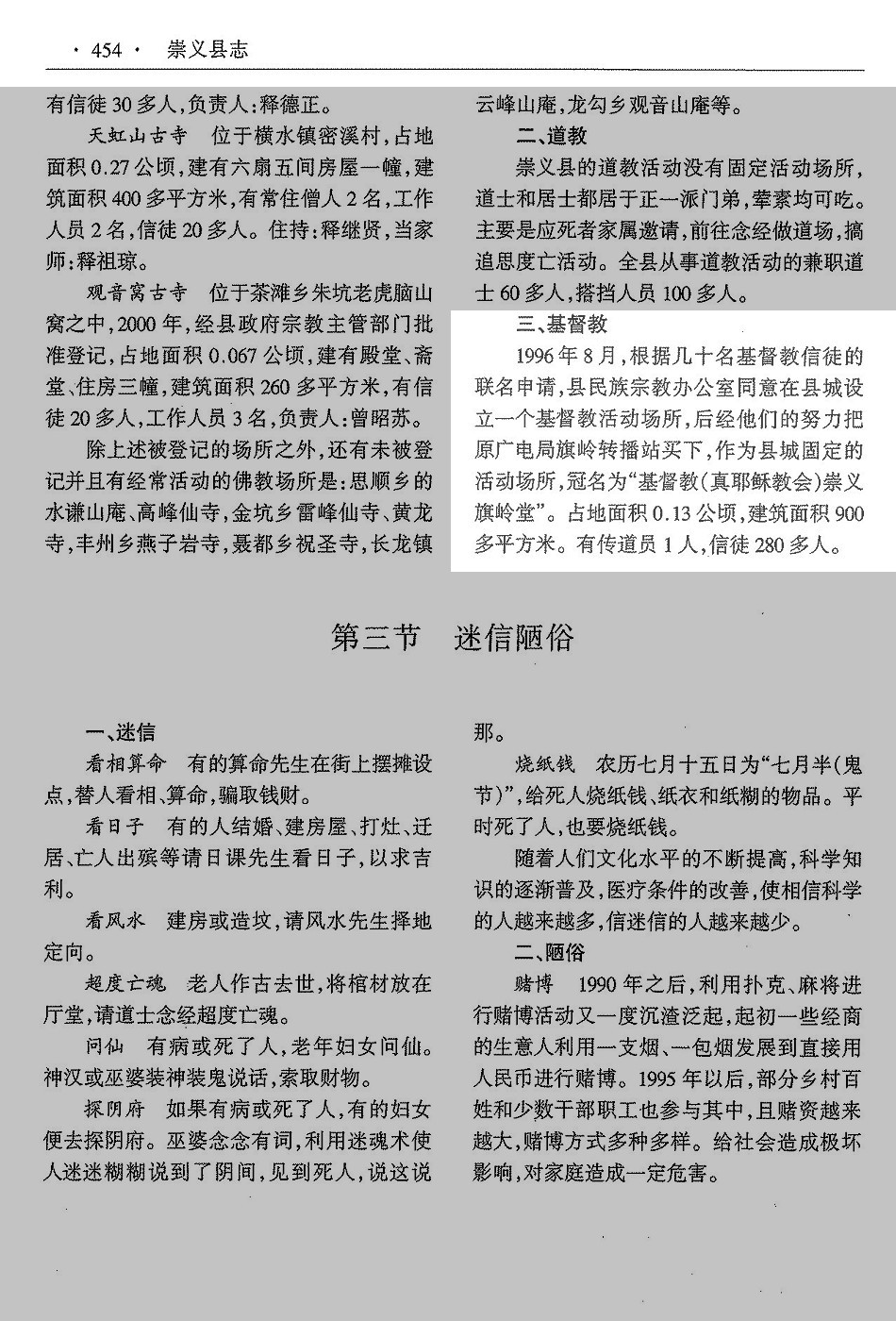 · 454 · 崇义县志

有信徒30多人，负责人：释德正。

天虹山古寺　位于横水镇密溪村，占地面积0.27公顷，建有六扇五间房屋一幢，建筑面积400多平方米，有常住僧人2名，工作人员2名，信徒20多人。住持：释继贤，当家师：释祖琼。

观音窝古寺　位于茶滩乡朱坑老虎脑山窝之中，2000年，经县政府宗教主管部门批准登记，占地面积0.067公顷，建有殿堂、斋堂、住房三幢，建筑面积260多平方米，有信徒20多人，工作人员3名，负责人：曾昭苏。

除上述被登记的场所之外，还有未被登记并且有经常活动的佛教场所是：思顺乡的水谦山庵、高峰仙寺，金坑乡雷峰仙寺、黄龙寺，丰州乡燕子岩寺，聂都乡祝圣寺，长龙镇云峰山庵，龙勾乡观音山庵等。

二、道教

崇义县的道教活动没有固定活动场所，道士和居士都居于正一派门弟，荤素均可吃。主要是应死者家属邀请，前往念经做道场，搞追思度亡活动。全县从事道教活动的兼职道士60多人，搭挡人员100多人。

三、基督教

1996年8月，根据几十名基督教信徒的联名申请，县民族宗教办公室同意在县城设立一个基督教活动场所，后经他们的努力把原广电局旗岭转播站买下，作为县城固定的活动场所，冠名为“基督教（真耶稣教会）崇义旗岭堂”。占地面积0.13公顷，建筑面积900多平方米。有传道员1人，信徒280多人。

第三节　迷信陋俗

一、迷信

看相算命　有的算命先生在街上摆摊设点，替人看相、算命，骗取钱财。

看日子　有的人结婚、建房屋、打灶、迁居、亡人出殡等请日课先生看日子，以求吉利。

看风水　建房或造坟，请风水先生择地定向。

超度亡魂　老人作古去世，将棺材放在厅堂，请道士念经超度亡魂。

问仙　有病或死了人，老年妇女问仙。神汉或巫婆装神装鬼说话，索取财物。

探阴府　如果有病或死了人，有的妇女便去探阴府。巫婆念念有词，利用迷魂术使人迷迷糊糊说到了阴间，见到死人，说这说那。

烧纸钱　农历七月十五日为“七月半（鬼节）”，给死人烧纸钱、纸衣和纸糊的物品。平时死了人，也要烧纸钱。

随着人们文化水平的不断提高，科学知识的逐渐普及，医疗条件的改善，使相信科学的人越来越多，信迷信的人越来越少。

二、陋俗

赌博　1990年之后，利用扑克、麻将进行赌博活动又一度沉渣泛起，起初一些经商的生意人利用一支烟、一包烟发展到直接用人民币进行赌博。1995年以后，部分乡村百姓和少数干部职工也参与其中，且赌资越来越大，赌博方式多种多样。给社会造成极坏影响，对家庭造成一定危害。